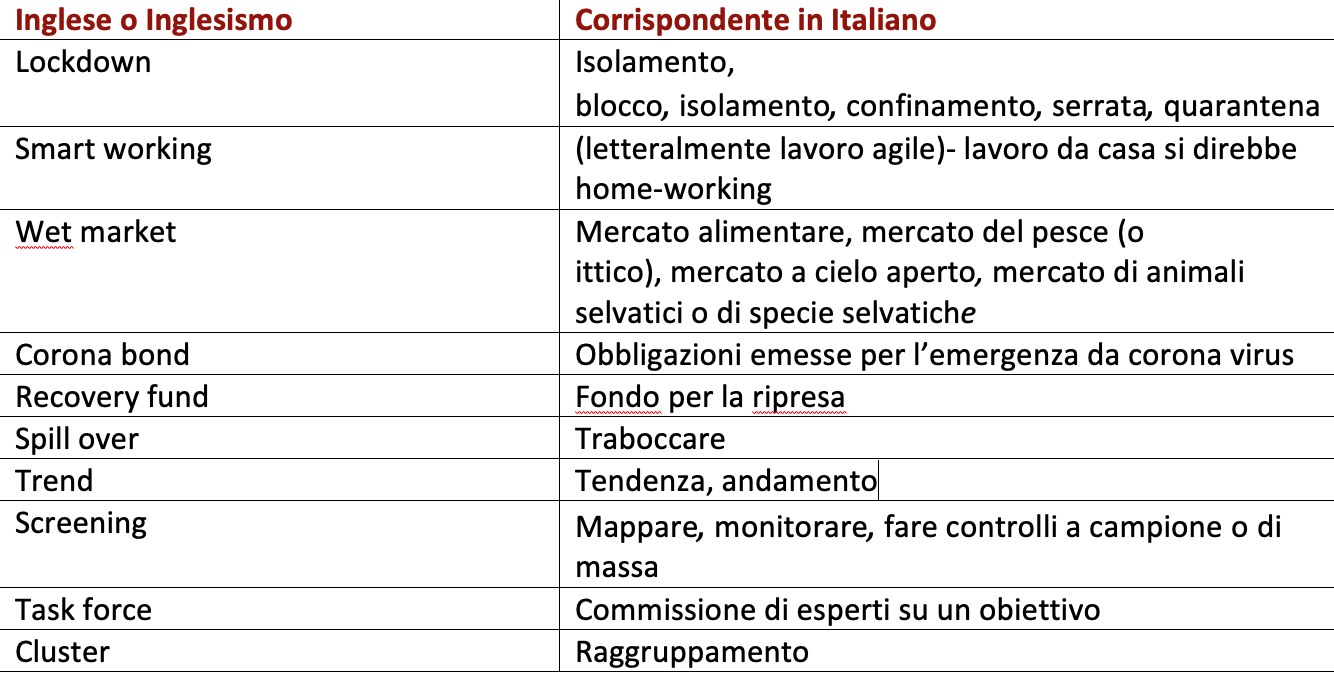 | Inglese o Inglesismo | Corrispondente in Italiano |
|---|---|
| Lockdown | Isolamento, blocco, isolamento, confinamento, serrata, quarantena |
| Smart working | (letteralmente lavoro agile)- lavoro da casa si direbbe home-working |
| Wet market | Mercato alimentare, mercato del pesce (o ittico), mercato a cielo aperto, mercato di animali selvatici o di specie selvatiche |
| Corona bond | Obbligazioni emesse per l'emergenza da corona virus |
| Recovery fund | Fondo per la ripresa |
| Spill over | Traboccare |
| Trend | Tendenza, andamento |
| Screening | Mappare, monitorare, fare controlli a campione o di massa |
| Task force | Commissione di esperti su un obiettivo |
| Cluster | Raggruppamento |